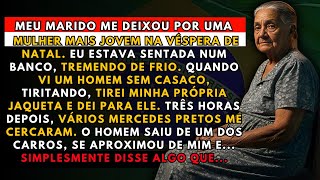 MEU MARIDO ME DEIXOU POR UMA MULHER MAIS JOVEM NA VÉSPERA DE NATAL. EU ESTAVA SENTADA NUM BANCO, TREMENDO DE FRIO. QUANDO VI UM HOMEM SEM CASACO, TIRITANDO, TIREI MINHA PRÓPRIA JAQUETA E DEI PARA ELE. TRÊS HORAS DEPOIS, VÁRIOS MERCEDES PRETOS ME CERCARAM. O HOMEM SAIU DE UM DOS CARROS, SE APROXIMOU DE MIM E... SIMPLESMENTE DISSE ALGO QUE...